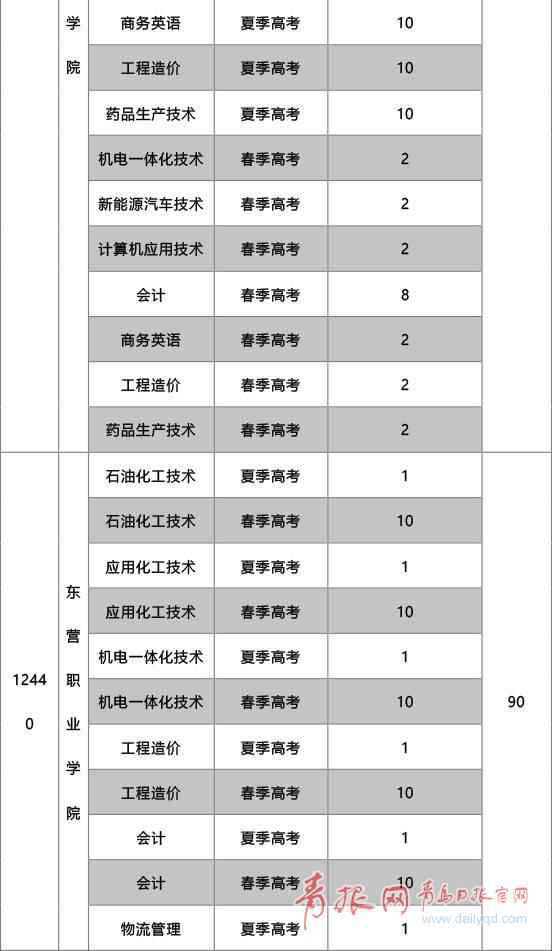 | | 学院 | 商务英语 | 夏季高考 | 10 | |
|---|---|---|---|---|---|
| | | 工程造价 | 夏季高考 | 10 | |
| | | 药品生产技术 | 夏季高考 | 10 | |
| | | 机电一体化技术 | 春季高考 | 2 | |
| | | 新能源汽车技术 | 春季高考 | 2 | |
| | | 计算机应用技术 | 春季高考 | 2 | |
| | | 会计 | 春季高考 | 8 | |
| | | 商务英语 | 春季高考 | 2 | |
| | | 工程造价 | 春季高考 | 2 | |
| | | 药品生产技术 | 春季高考 | 2 | |
| 12440 | 东营职业学院 | 石油化工技术 | 夏季高考 | 1 | 90 |
| | | 石油化工技术 | 春季高考 | 10 | |
| | | 应用化工技术 | 夏季高考 | 1 | |
| | | 应用化工技术 | 春季高考 | 10 | |
| | | 机电一体化技术 | 夏季高考 | 1 | |
| | | 机电一体化技术 | 春季高考 | 10 | |
| | | 工程造价 | 夏季高考 | 1 | |
| | | 工程造价 | 春季高考 | 10 | |
| | | 会计 | 夏季高考 | 1 | |
| | | 会计 | 春季高考 | 10 | |
| | | 物流管理 | 夏季高考 | 1 | |

青报网 青岛日报官网 www.dailyqd.com